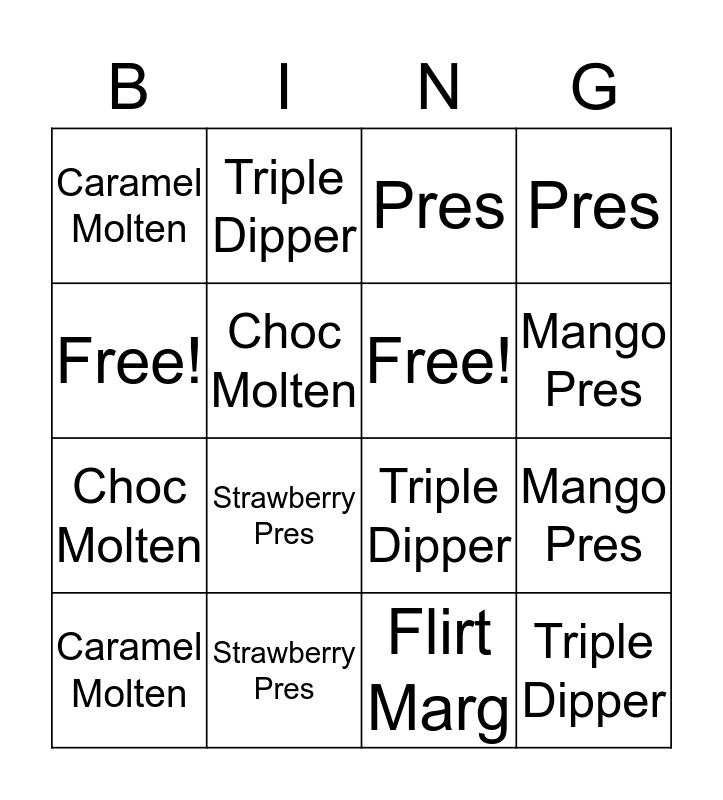 | B | I | N | G |
|---|---|---|---|
| Caramel Molten | Triple Dipper | Pres | Pres |
| Free! | Choc Molten | Free! | Mango Pres |
| Choc Molten | Strawberry Pres | Triple Dipper | Mango Pres |
| Caramel Molten | Strawberry Pres | Flirt Marg | Triple Dipper |